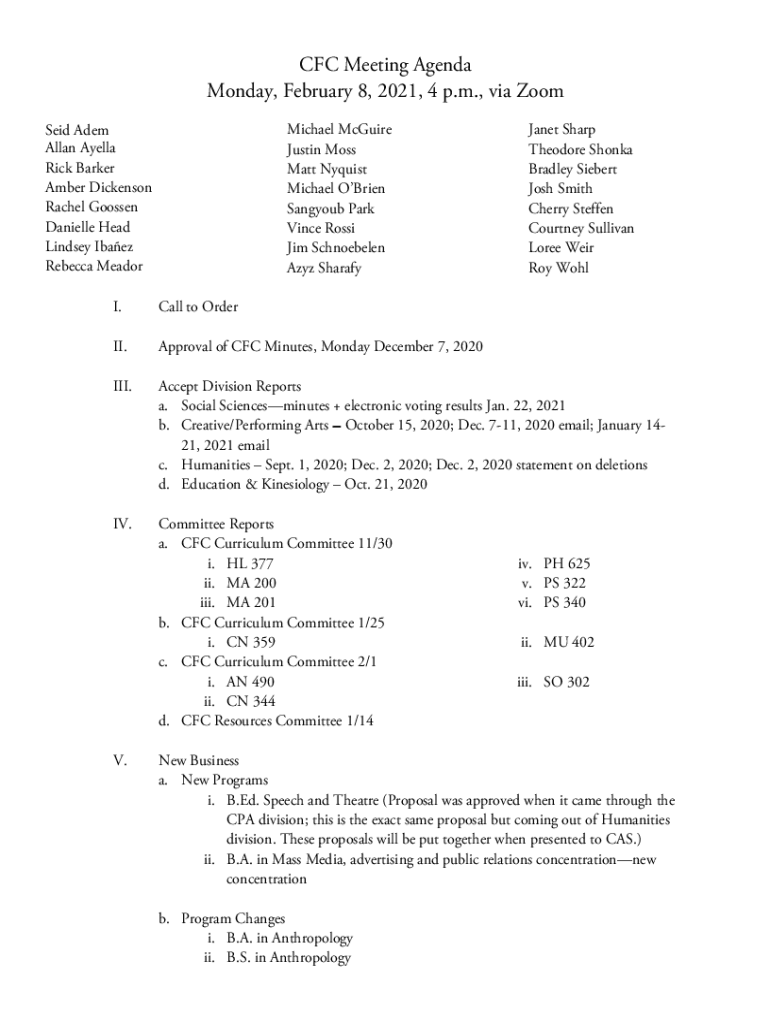 CFC Meeting Agenda
Monday, February 8, 2021, 4 p.m., via Zoom

Seid Adem
Allan Ayella
Rick Barker
Amber Dickenson
Rachel Goossen
Danielle Head
Lindsey Ibañez
Rebecca Meador

Michael McGuire
Justin Moss
Matt Nyquist
Michael O'Brien
Sangyoub Park
Vince Rossi
Jim Schnoebelen
Azyz Sharafy

Janet Sharp
Theodore Shonka
Bradley Siebert
Josh Smith
Cherry Steffen
Courtney Sullivan
Loree Weir
Roy Wohl

I. Call to Order

II. Approval of CFC Minutes, Monday December 7, 2020

III. Accept Division Reports
a. Social Sciences—minutes + electronic voting results Jan. 22, 2021
b. Creative/Performing Arts – October 15, 2020; Dec. 7-11, 2020 email; January 14-21, 2021 email
c. Humanities – Sept. 1, 2020; Dec. 2, 2020; Dec. 2, 2020 statement on deletions
d. Education & Kinesiology – Oct. 21, 2020

IV. Committee Reports
a. CFC Curriculum Committee 11/30
i. HL 377
ii. MA 200
iii. MA 201
iv. PH 625
v. PS 322
vi. PS 340
b. CFC Curriculum Committee 1/25
i. CN 359
ii. MU 402
c. CFC Curriculum Committee 2/1
i. AN 490
ii. CN 344
iii. SO 302
d. CFC Resources Committee 1/14

V. New Business
a. New Programs
i. B.Ed. Speech and Theatre (Proposal was approved when it came through the CPA division; this is the exact same proposal but coming out of Humanities division. These proposals will be put together when presented to CAS.)
ii. B.A. in Mass Media, advertising and public relations concentration—new concentration

b. Program Changes
i. B.A. in Anthropology
ii. B.S. in Anthropology